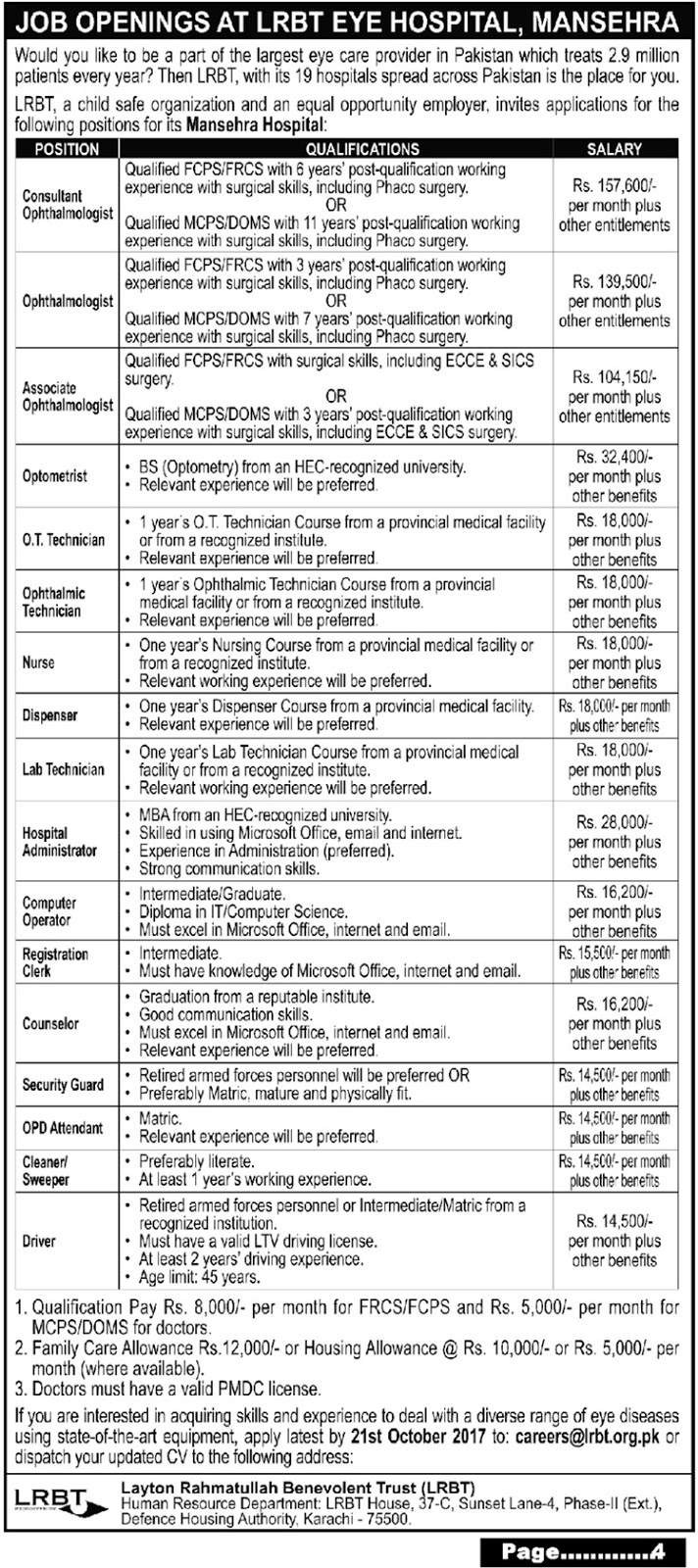 JOB OPENINGS AT LRBT EYE HOSPITAL, MANSEHRA

Would you like to be a part of the largest eye care provider in Pakistan which treats 2.9 million patients every year? Then LRBT, with its 19 hospitals spread across Pakistan is the place for you.

LRBT, a child safe organization and an equal opportunity employer, invites applications for the following positions for its Mansehra Hospital:

| POSITION | QUALIFICATIONS | SALARY |
|---|---|---|
| Consultant Ophthalmologist | Qualified FCPS/FRCS with 6 years' post-qualification working experience with surgical skills, including Phaco surgery. OR Qualified MCPS/DOMS with 11 years' post-qualification working experience with surgical skills, including Phaco surgery. | Rs. 157,600/- per month plus other entitlements |
| Ophthalmologist | Qualified FCPS/FRCS with 3 years' post-qualification working experience with surgical skills, including Phaco surgery. OR Qualified MCPS/DOMS with 7 years' post-qualification working experience with surgical skills, including Phaco surgery. | Rs. 139,500/- per month plus other entitlements |
| Associate Ophthalmologist | Qualified FCPS/FRCS with surgical skills, including ECCE & SICS surgery. OR Qualified MCPS/DOMS with 3 years' post-qualification working experience with surgical skills, including ECCE & SICS surgery. | Rs. 104,150/- per month plus other entitlements |
| Optometrist | • BS (Optometry) from an HEC-recognized university. • Relevant experience will be preferred. | Rs. 32,400/- per month plus other benefits |
| O.T. Technician | • 1 year's O.T. Technician Course from a provincial medical facility or from a recognized institute. • Relevant experience will be preferred. | Rs. 18,000/- per month plus other benefits |
| Ophthalmic Technician | • 1 year's Ophthalmic Technician Course from a provincial medical facility or from a recognized institute. • Relevant experience will be preferred. | Rs. 18,000/- per month plus other benefits |
| Nurse | • One year's Nursing Course from a provincial medical facility or from a recognized institute. • Relevant working experience will be preferred. | Rs. 18,000/- per month plus other benefits |
| Dispenser | • One year's Dispenser Course from a provincial medical facility. • Relevant experience will be preferred. | Rs. 18,000/- per month plus other benefits |
| Lab Technician | • One year's Lab Technician Course from a provincial medical facility or from a recognized institute. • Relevant working experience will be preferred. | Rs. 18,000/- per month plus other benefits |
| Hospital Administrator | • MBA from an HEC-recognized university. • Skilled in using Microsoft Office, email and internet. • Experience in Administration (preferred). • Strong communication skills. | Rs. 28,000/- per month plus other benefits |
| Computer Operator | • Intermediate/Graduate. • Diploma in IT/Computer Science. • Must excel in Microsoft Office, internet and email. | Rs. 16,200/- per month plus other benefits |
| Registration Clerk | • Intermediate. • Must have knowledge of Microsoft Office, internet and email. | Rs. 15,500/- per month plus other benefits |
| Counselor | • Graduation from a reputable institute. • Good communication skills. • Must excel in Microsoft Office, internet and email. • Relevant experience will be preferred. | Rs. 16,200/- per month plus other benefits |
| Security Guard | • Retired armed forces personnel will be preferred OR • Preferably Matric, mature and physically fit. | Rs. 14,500/- per month plus other benefits |
| OPD Attendant | • Matric. • Relevant experience will be preferred. | Rs. 14,500/- per month plus other benefits |
| Cleaner/ Sweeper | • Preferably literate. • At least 1 year's working experience. | Rs. 14,500/- per month plus other benefits |
| Driver | • Retired armed forces personnel or Intermediate/Matric from a recognized institution. • Must have a valid LTV driving license. • At least 2 years' driving experience. • Age limit: 45 years. | Rs. 14,500/- per month plus other benefits |

1. Qualification Pay Rs. 8,000/- per month for FRCS/FCPS and Rs. 5,000/- per month for MCPS/DOMS for doctors.
2. Family Care Allowance Rs.12,000/- or Housing Allowance @ Rs. 10,000/- or Rs. 5,000/- per month (where available).
3. Doctors must have a valid PMDC license.

If you are interested in acquiring skills and experience to deal with a diverse range of eye diseases using state-of-the-art equipment, apply latest by 21st October 2017 to: careers@lrbt.org.pk or dispatch your updated CV to the following address:

LRBT
Layton Rahmatullah Benevolent Trust (LRBT)
Human Resource Department: LRBT House, 37-C, Sunset Lane-4, Phase-II (Ext.), Defence Housing Authority, Karachi - 75500.

Page............4